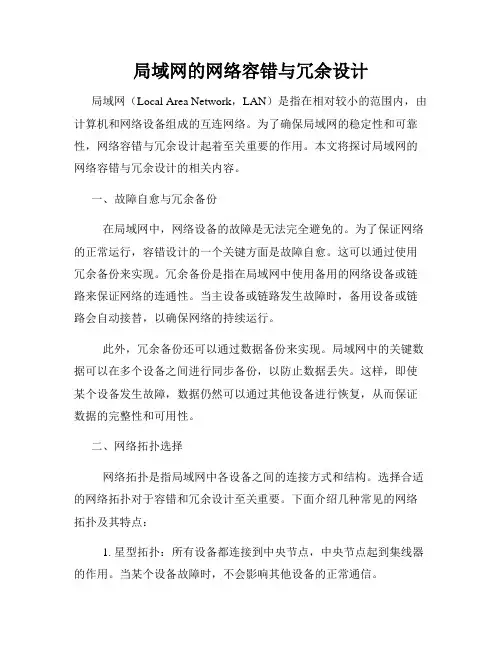 局域网的网络容错与冗余设计

局域网（Local Area Network，LAN）是指在相对较小的范围内，由计算机和网络设备组成的互连网络。为了确保局域网的稳定性和可靠性，网络容错与冗余设计起着至关重要的作用。本文将探讨局域网的网络容错与冗余设计的相关内容。

一、故障自愈与冗余备份

在局域网中，网络设备的故障是无法完全避免的。为了保证网络的正常运行，容错设计的一个关键方面是故障自愈。这可以通过使用冗余备份来实现。冗余备份是指在局域网中使用备用的网络设备或链路来保证网络的连通性。当主设备或链路发生故障时，备用设备或链路会自动接替，以确保网络的持续运行。

此外，冗余备份还可以通过数据备份来实现。局域网中的关键数据可以在多个设备之间进行同步备份，以防止数据丢失。这样，即使某个设备发生故障，数据仍然可以通过其他设备进行恢复，从而保证数据的完整性和可用性。

二、网络拓扑选择

网络拓扑是指局域网中各设备之间的连接方式和结构。选择合适的网络拓扑对于容错和冗余设计至关重要。下面介绍几种常见的网络拓扑及其特点：

1. 星型拓扑：所有设备都连接到中央节点，中央节点起到集线器的作用。当某个设备故障时，不会影响其他设备的正常通信。